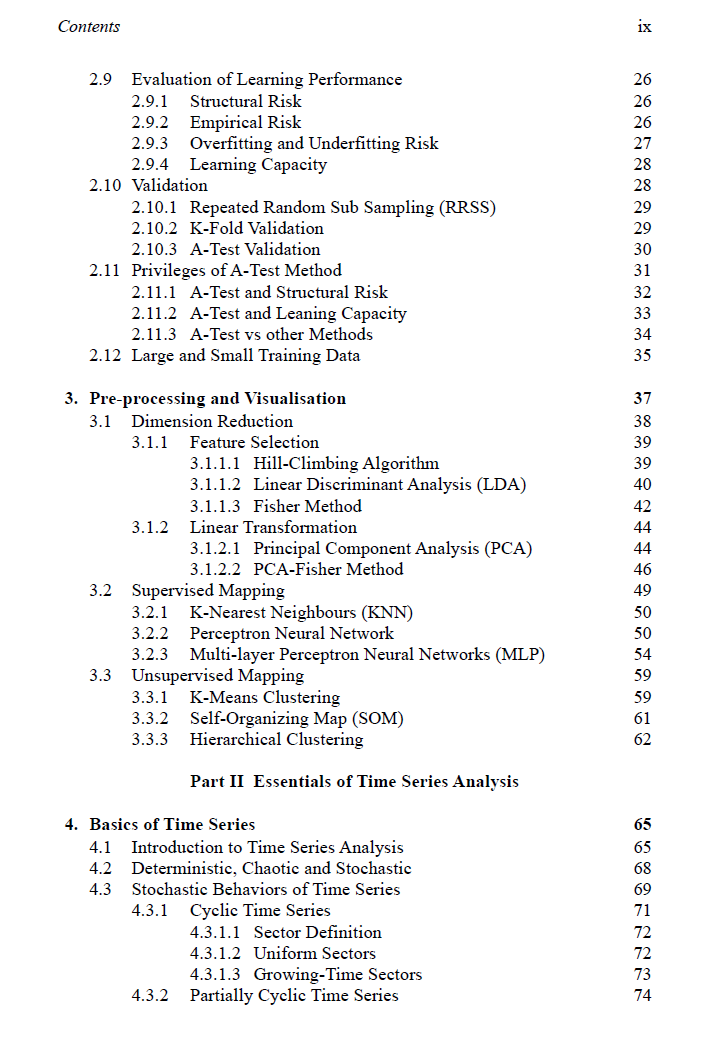 Contents ix

2.9 Evaluation of Learning Performance 26
2.9.1 Structural Risk 26
2.9.2 Empirical Risk 26
2.9.3 Overfitting and Underfitting Risk 27
2.9.4 Learning Capacity 28
2.10 Validation 28
2.10.1 Repeated Random Sub Sampling (RRSS) 29
2.10.2 K-Fold Validation 29
2.10.3 A-Test Validation 30
2.11 Privileges of A-Test Method 31
2.11.1 A-Test and Structural Risk 32
2.11.2 A-Test and Leaning Capacity 33
2.11.3 A-Test vs other Methods 34
2.12 Large and Small Training Data 35

3. Pre-processing and Visualisation 37
3.1 Dimension Reduction 38
3.1.1 Feature Selection 39
3.1.1.1 Hill-Climbing Algorithm 39
3.1.1.2 Linear Discriminant Analysis (LDA) 40
3.1.1.3 Fisher Method 42
3.1.2 Linear Transformation 44
3.1.2.1 Principal Component Analysis (PCA) 44
3.1.2.2 PCA-Fisher Method 46
3.2 Supervised Mapping 49
3.2.1 K-Nearest Neighbours (KNN) 50
3.2.2 Perceptron Neural Network 50
3.2.3 Multi-layer Perceptron Neural Networks (MLP) 54
3.3 Unsupervised Mapping 59
3.3.1 K-Means Clustering 59
3.3.2 Self-Organizing Map (SOM) 61
3.3.3 Hierarchical Clustering 62

Part II Essentials of Time Series Analysis

4. Basics of Time Series 65
4.1 Introduction to Time Series Analysis 65
4.2 Deterministic, Chaotic and Stochastic 68
4.3 Stochastic Behaviors of Time Series 69
4.3.1 Cyclic Time Series 71
4.3.1.1 Sector Definition 72
4.3.1.2 Uniform Sectors 72
4.3.1.3 Growing-Time Sectors 73
4.3.2 Partially Cyclic Time Series 74